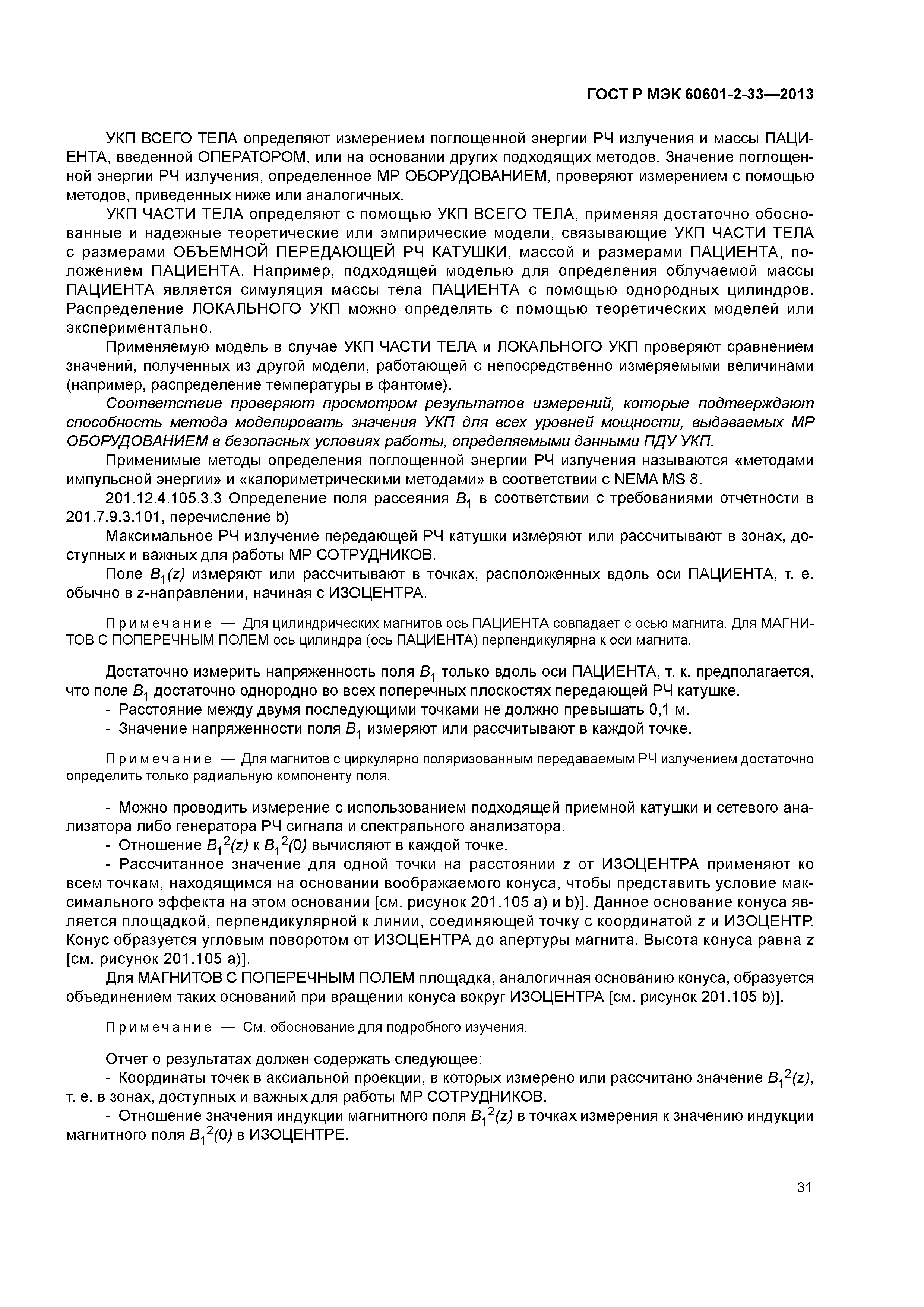 ГОСТ Р МЭК 60601-2-33—2013

УКП ВСЕГО ТЕЛА определяют измерением поглощенной энергии РЧ излучения и массы ПАЦИЕНТА, введенной ОПЕРАТОРОМ, или на основании других подходящих методов. Значение поглощенной энергии РЧ излучения, определенное МР ОБОРУДОВАНИЕМ, проверяют измерением с помощью методов, приведенных ниже или аналогичных.

УКП ЧАСТИ ТЕЛА определяют с помощью УКП ВСЕГО ТЕЛА, применяя достаточно обоснованные и надежные теоретические или эмпирические модели, связывающие УКП ЧАСТИ ТЕЛА с размерами ОБЪЕМНОЙ ПЕРЕДАЮЩЕЙ РЧ КАТУШКИ, массой и размерами ПАЦИЕНТА, положением ПАЦИЕНТА. Например, подходящей моделью для определения облучаемой массы ПАЦИЕНТА является симуляция массы тела ПАЦИЕНТА с помощью однородных цилиндров. Распределение ЛОКАЛЬНОГО УКП можно определять с помощью теоретических моделей или экспериментально.

Применяемую модель в случае УКП ЧАСТИ ТЕЛА и ЛОКАЛЬНОГО УКП проверяют сравнением значений, полученных из другой модели, работающей с непосредственно измеряемыми величинами (например, распределение температуры в фантоме).

Соответствие проверяют просмотром результатов измерений, которые подтверждают способность метода моделировать значения УКП для всех уровней мощности, выдаваемых МР ОБОРУДОВАНИЕМ в безопасных условиях работы, определяемыми данными ПДУ УКП.

Применимые методы определения поглощенной энергии РЧ излучения называются «методами импульсной энергии» и «калориметрическими методами» в соответствии с NEMA MS 8.

201.12.4.105.3.3 Определение поля рассеяния $B_1$ в соответствии с требованиями отчетности в 201.7.9.3.101, перечисление b)

Максимальное РЧ излучение передающей РЧ катушки измеряют или рассчитывают в зонах, доступных и важных для работы МР СОТРУДНИКОВ.

Поле $B_1(z)$ измеряют или рассчитывают в точках, расположенных вдоль оси ПАЦИЕНТА, т. е. обычно в $z$-направлении, начиная с ИЗОЦЕНТРА.

Примечание — Для цилиндрических магнитов ось ПАЦИЕНТА совпадает с осью магнита. Для МАГНИТОВ С ПОПЕРЕЧНЫМ ПОЛЕМ ось цилиндра (ось ПАЦИЕНТА) перпендикулярна к оси магнита.

Достаточно измерить напряженность поля $B_1$ только вдоль оси ПАЦИЕНТА, т. к. предполагается, что поле $B_1$ достаточно однородно во всех поперечных плоскостях передающей РЧ катушке.

- Расстояние между двумя последующими точками не должно превышать 0,1 м.

- Значение напряженности поля $B_1$ измеряют или рассчитывают в каждой точке.

Примечание — Для магнитов с циркулярно поляризованным передаваемым РЧ излучением достаточно определить только радиальную компоненту поля.

- Можно проводить измерение с использованием подходящей приемной катушки и сетевого анализатора либо генератора РЧ сигнала и спектрального анализатора.

- Отношение $B_1^2(z)$ к $B_1^2(0)$ вычисляют в каждой точке.

- Рассчитанное значение для одной точки на расстоянии $z$ от ИЗОЦЕНТРА применяют ко всем точкам, находящимся на основании воображаемого конуса, чтобы представить условие максимального эффекта на этом основании [см. рисунок 201.105 a) и b)]. Данное основание конуса является площадкой, перпендикулярной к линии, соединяющей точку с координатой $z$ и ИЗОЦЕНТР. Конус образуется угловым поворотом от ИЗОЦЕНТРА до апертуры магнита. Высота конуса равна $z$ [см. рисунок 201.105 a)].

Для МАГНИТОВ С ПОПЕРЕЧНЫМ ПОЛЕМ площадка, аналогичная основанию конуса, образуется объединением таких оснований при вращении конуса вокруг ИЗОЦЕНТРА [см. рисунок 201.105 b)].

Примечание — См. обоснование для подробного изучения.

Отчет о результатах должен содержать следующее:

- Координаты точек в аксиальной проекции, в которых измерено или рассчитано значение $B_1^2(z)$, т. е. в зонах, доступных и важных для работы МР СОТРУДНИКОВ.

- Отношение значения индукции магнитного поля $B_1^2(z)$ в точках измерения к значению индукции магнитного поля $B_1^2(0)$ в ИЗОЦЕНТРЕ.

31